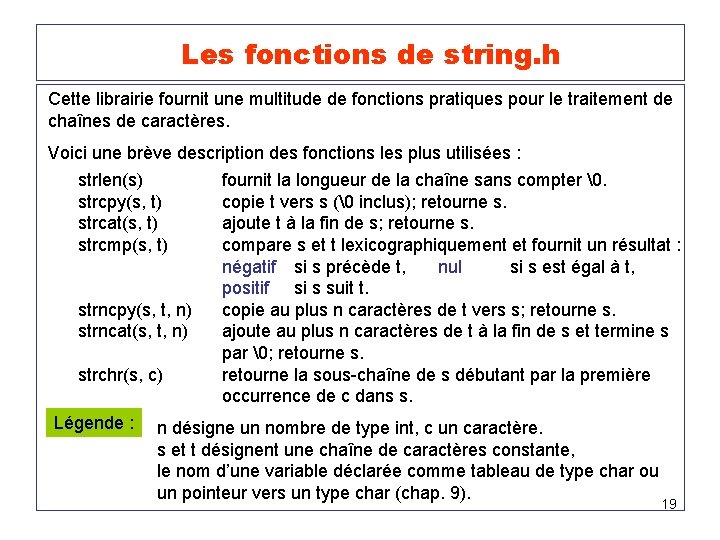 Les fonctions de string.h

Cette librairie fournit une multitude de fonctions pratiques pour le traitement de chaînes de caractères.

Voici une brève description des fonctions les plus utilisées :

strlen(s) fournit la longueur de la chaîne sans compter \0.
strcpy(s, t) copie t vers s (\0 inclus); retourne s.
strcat(s, t) ajoute t à la fin de s; retourne s.
strcmp(s, t) compare s et t lexicographiquement et fournit un résultat :
négatif si s précède t, nul si s est égal à t,
positif si s suit t.
strncpy(s, t, n) copie au plus n caractères de t vers s; retourne s.
strncat(s, t, n) ajoute au plus n caractères de t à la fin de s et termine s par \0; retourne s.
strchr(s, c) retourne la sous-chaîne de s débutant par la première occurrence de c dans s.

Légende :

n désigne un nombre de type int, c un caractère.
s et t désignent une chaîne de caractères constante,
le nom d'une variable déclarée comme tableau de type char ou un pointeur vers un type char (chap. 9).

19